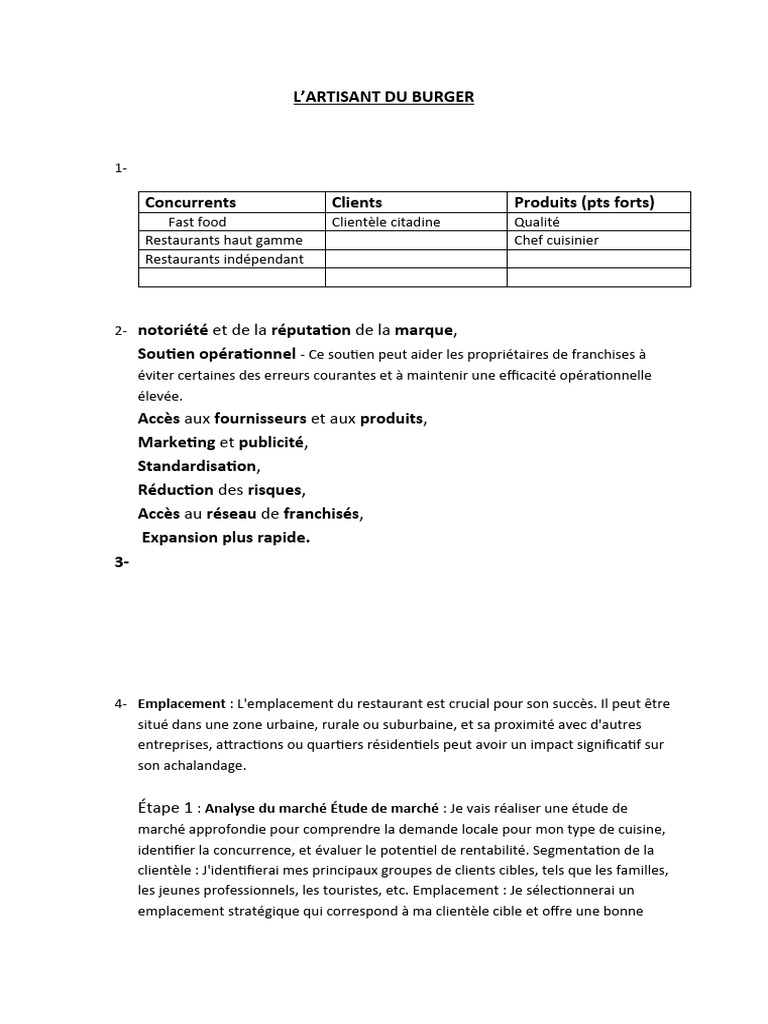 L'ARTISANT DU BURGER

1-

| Concurrents | Clients | Produits (pts forts) |
|---|---|---|
| Fast food | Clientèle citadine | Qualité |
| Restaurants haut gamme | | Chef cuisinier |
| Restaurants indépendant | | |
| | | |

2- notoriété et de la réputation de la marque,

Soutien opérationnel - Ce soutien peut aider les propriétaires de franchises à éviter certaines des erreurs courantes et à maintenir une efficacité opérationnelle élevée.

Accès aux fournisseurs et aux produits,

Marketing et publicité,

Standardisation,

Réduction des risques,

Accès au réseau de franchisés,

Expansion plus rapide.

3-

4- Emplacement : L'emplacement du restaurant est crucial pour son succès. Il peut être situé dans une zone urbaine, rurale ou suburbaine, et sa proximité avec d'autres entreprises, attractions ou quartiers résidentiels peut avoir un impact significatif sur son achalandage.

Étape 1 : Analyse du marché Étude de marché : Je vais réaliser une étude de marché approfondie pour comprendre la demande locale pour mon type de cuisine, identifier la concurrence, et évaluer le potentiel de rentabilité. Segmentation de la clientèle : J'identifierai mes principaux groupes de clients cibles, tels que les familles, les jeunes professionnels, les touristes, etc. Emplacement : Je sélectionnerai un emplacement stratégique qui correspond à ma clientèle cible et offre une bonne